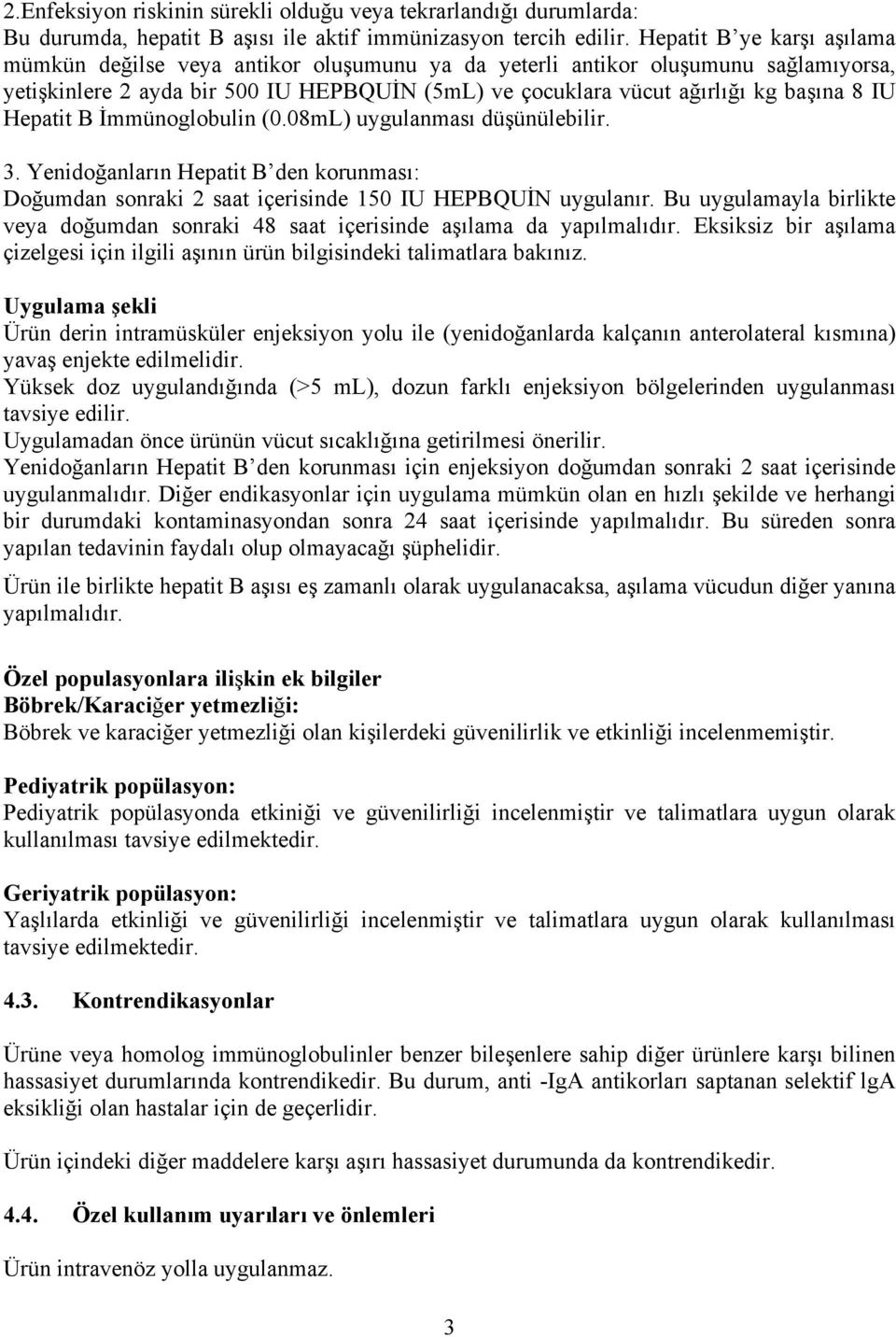 2.Enfeksiyon riskinin sürekli olduğu veya tekrarlandığı durumlarda:
Bu durumda, hepatit B aşısı ile aktif immünizasyon tercih edilir. Hepatit B'ye karşı aşılama mümkün değilse veya antikor oluşumunu ya da yeterli antikor oluşumunu sağlamıyorsa, yetişkinlere 2 ayda bir 500 IU HEPBQUİN (5mL) ve çocuklara vücut ağırlığı kg başına 8 IU Hepatit B İmmünoglobulin (0.08mL) uygulanması düşünülebilir.

3. Yenidoğanların Hepatit B'den korunması:
Doğumdan sonraki 2 saat içerisinde 150 IU HEPBQUİN uygulanır. Bu uygulamayla birlikte veya doğumdan sonraki 48 saat içerisinde aşılama da yapılmalıdır. Eksiksiz bir aşılama çizelgesi için ilgili aşının ürün bilgisindeki talimatlara bakınız.

Uygulama şekli
Ürün derin intramüsküler enjeksiyon yolu ile (yenidoğanlarda kalçanın anterolateral kısmına) yavaş enjekte edilmelidir.
Yüksek doz uygulandığında (>5 mL), dozun farklı enjeksiyon bölgelerinden uygulanması tavsiye edilir.
Uygulamadan önce ürünün vücut sıcaklığına getirilmesi önerilir.
Yenidoğanların Hepatit B'den korunması için enjeksiyon doğumdan sonraki 2 saat içerisinde uygulanmalıdır. Diğer endikasyonlar için uygulama mümkün olan en hızlı şekilde ve herhangi bir durumdaki kontaminasyondan sonra 24 saat içerisinde yapılmalıdır. Bu süreden sonra yapılan tedavinin faydalı olup olmayacağı şüphelidir.

Ürün ile birlikte hepatit B aşısı eş zamanlı olarak uygulanacaksa, aşılama vücudun diğer yanına yapılmalıdır.

Özel populasyonlara ilişkin ek bilgiler
Böbrek/Karaciğer yetmezliği:
Böbrek ve karaciğer yetmezliği olan kişilerdeki güvenilirlik ve etkinliği incelenmemiştir.

Pediyatrik popülasyon:
Pediyatrik popülasyonda etkiniği ve güvenilirliği incelenmiştir ve talimatlara uygun olarak kullanılması tavsiye edilmektedir.

Geriyatrik popülasyon:
Yaşlılarda etkinliği ve güvenilirliği incelenmiştir ve talimatlara uygun olarak kullanılması tavsiye edilmektedir.

4.3. Kontrendikasyonlar

Ürüne veya homolog immünoglobulinler benzer bileşenlere sahip diğer ürünlere karşı bilinen hassasiyet durumlarında kontrendikedir. Bu durum, anti -IgA antikorları saptanan selektif lgA eksikliği olan hastalar için de geçerlidir.

Ürün içindeki diğer maddelere karşı aşırı hassasiyet durumunda da kontrendikedir.

4.4. Özel kullanım uyarıları ve önlemleri

Ürün intravenöz yolla uygulanmaz.

3